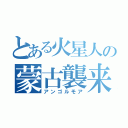 とある火星人の
蒙古襲来
アンゴルモア